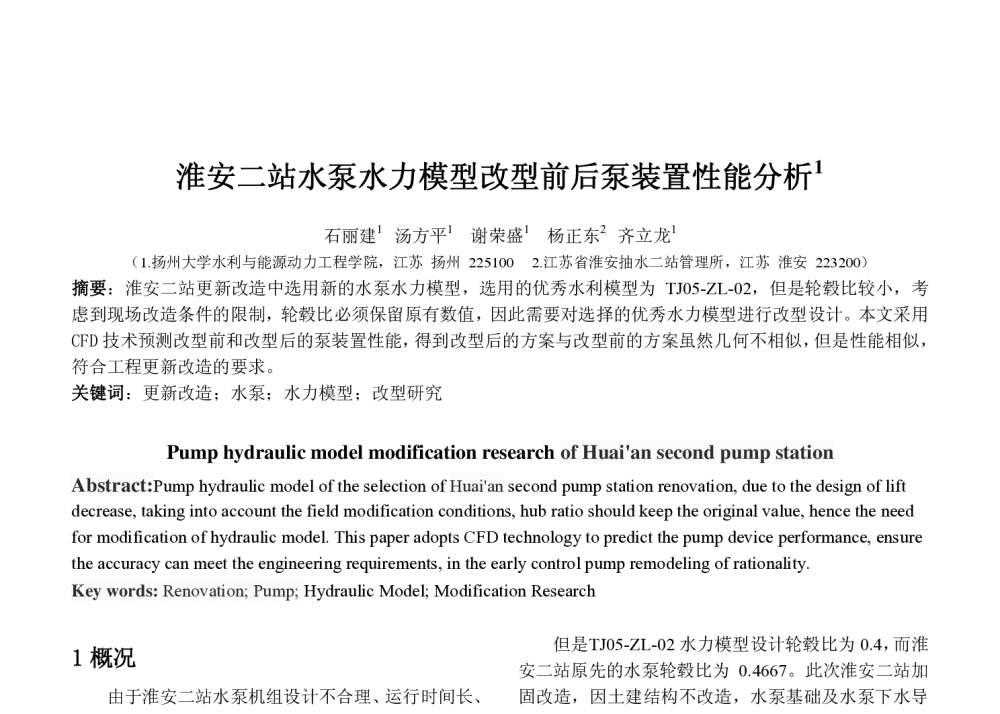 淮安二站水泵水力模型改型前后泵装置性能分析$^{1}$

石丽建$^{1}$ 汤方平$^{1}$ 谢荣盛$^{1}$ 杨正东$^{2}$ 齐立龙$^{1}$

（1.扬州大学水利与能源动力工程学院，江苏 扬州 225100 2.江苏省淮安抽水二站管理所，江苏 淮安 223200）

摘要：淮安二站更新改造中选用新的水泵水力模型，选用的优秀水利模型为TJ05-ZL-02，但是轮毂比较小，考虑到现场改造条件的限制，轮毂比必须保留原有数值，因此需要对选择的优秀水力模型进行改型设计。本文采用CFD技术预测改型前和改型后的泵装置性能，得到改型后的方案与改型前的方案虽然几何不相似，但是性能相似，符合工程更新改造的要求。

关键词：更新改造；水泵；水力模型；改型研究

Pump hydraulic model modification research of Huai'an second pump station

Abstract:Pump hydraulic model of the selection of Huai'an second pump station renovation, due to the design of lift decrease, taking into account the field modification conditions, hub ratio should keep the original value, hence the need for modification of hydraulic model. This paper adopts CFD technology to predict the pump device performance, ensure the accuracy can meet the engineering requirements, in the early control pump remodeling of rationality.

Key words: Renovation; Pump; Hydraulic Model; Modification Research

1 概况

由于淮安二站水泵机组设计不合理、运行时间长、

但是TJ05-ZL-02水力模型设计轮毂比为0.4，而淮安二站原先的水泵轮毂比为0.4667。此次淮安二站加固改造，因土建结构不改造，水泵基础及水泵下水导